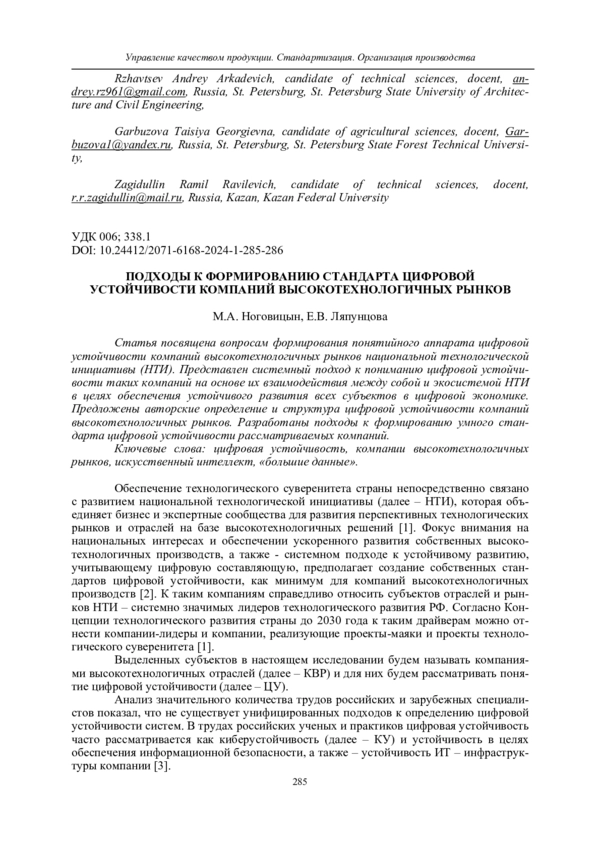 Управление качеством продукции. Стандартизация. Организация производства

Rzhavtsev Andrey Arkadevich, candidate of technical sciences, docent, andrey.rz961@gmail.com, Russia, St. Petersburg, St. Petersburg State University of Architecture and Civil Engineering,

Garbuzova Taisiya Georgievna, candidate of agricultural sciences, docent, Garbuzova1@yandex.ru, Russia, St. Petersburg, St. Petersburg State Forest Technical University,

Zagidullin Ramil Ravilevich, candidate of technical sciences, docent, r.r.zagidullin@mail.ru, Russia, Kazan, Kazan Federal University

УДК 006; 338.1
DOI: 10.24412/2071-6168-2024-1-285-286

ПОДХОДЫ К ФОРМИРОВАНИЮ СТАНДАРТА ЦИФРОВОЙ УСТОЙЧИВОСТИ КОМПАНИЙ ВЫСОКОТЕХНОЛОГИЧНЫХ РЫНКОВ

М.А. Ноговицын, Е.В. Ляпунцова

Статья посвящена вопросам формирования понятийного аппарата цифровой устойчивости компаний высокотехнологичных рынков национальной технологической инициативы (НТИ). Представлен системный подход к пониманию цифровой устойчивости таких компаний на основе их взаимодействия между собой и экосистемой НТИ в целях обеспечения устойчивого развития всех субъектов в цифровой экономике. Предложены авторские определение и структура цифровой устойчивости компаний высокотехнологичных рынков. Разработаны подходы к формированию умного стандарта цифровой устойчивости рассматриваемых компаний.

Ключевые слова: цифровая устойчивость, компании высокотехнологичных рынков, искусственный интеллект, «большие данные».

Обеспечение технологического суверенитета страны непосредственно связано с развитием национальной технологической инициативы (далее – НТИ), которая объединяет бизнес и экспертные сообщества для развития перспективных технологических рынков и отраслей на базе высокотехнологичных решений [1]. Фокус внимания на национальных интересах и обеспечении ускоренного развития собственных высокотехнологичных производств, а также - системном подходе к устойчивому развитию, учитывающему цифровую составляющую, предполагает создание собственных стандартов цифровой устойчивости, как минимум для компаний высокотехнологичных производств [2]. К таким компаниям справедливо относить субъектов отраслей и рынков НТИ – системно значимых лидеров технологического развития РФ. Согласно Концепции технологического развития страны до 2030 года к таким драйверам можно отнести компании-лидеры и компании, реализующие проекты-маяки и проекты технологического суверенитета [1].

Выделенных субъектов в настоящем исследовании будем называть компаниями высокотехнологичных отраслей (далее – КВР) и для них будем рассматривать понятие цифровой устойчивости (далее – ЦУ).

Анализ значительного количества трудов российских и зарубежных специалистов показал, что не существует унифицированных подходов к определению цифровой устойчивости систем. В трудах российских ученых и практиков цифровая устойчивость часто рассматривается как киберустойчивость (далее – КУ) и устойчивость в целях обеспечения информационной безопасности, а также – устойчивость ИТ – инфраструктуры компании [3].

285